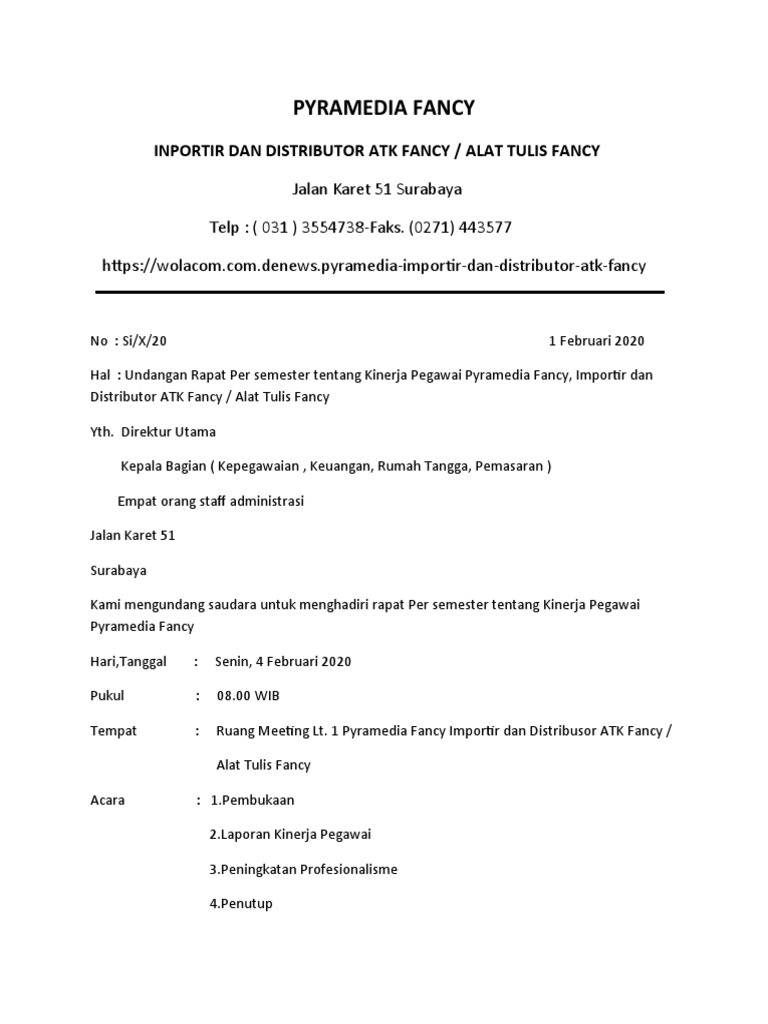 PYRAMEDIA FANCY

INPORTIR DAN DISTRIBUTOR ATK FANCY / ALAT TULIS FANCY

Jalan Karet 51 Surabaya

Telp : ( 031 ) 3554738-Faks. (0271) 443577

https://wolacom.com.denews.pyramedia-importir-dan-distributor-atk-fancy

No : Si/X/20 1 Februari 2020

Hal : Undangan Rapat Per semester tentang Kinerja Pegawai Pyramedia Fancy, Importir dan Distributor ATK Fancy / Alat Tulis Fancy

Yth. Direktur Utama

Kepala Bagian ( Kepegawaian , Keuangan, Rumah Tangga, Pemasaran )

Empat orang staff administrasi

Jalan Karet 51

Surabaya

Kami mengundang saudara untuk menghadiri rapat Per semester tentang Kinerja Pegawai Pyramedia Fancy

Hari,Tanggal : Senin, 4 Februari 2020

Pukul : 08.00 WIB

Tempat : Ruang Meeting Lt. 1 Pyramedia Fancy Importir dan Distribusor ATK Fancy / Alat Tulis Fancy

Acara : 1.Pembukaan

2.Laporan Kinerja Pegawai

3.Peningkatan Profesionalisme

4.Penutup